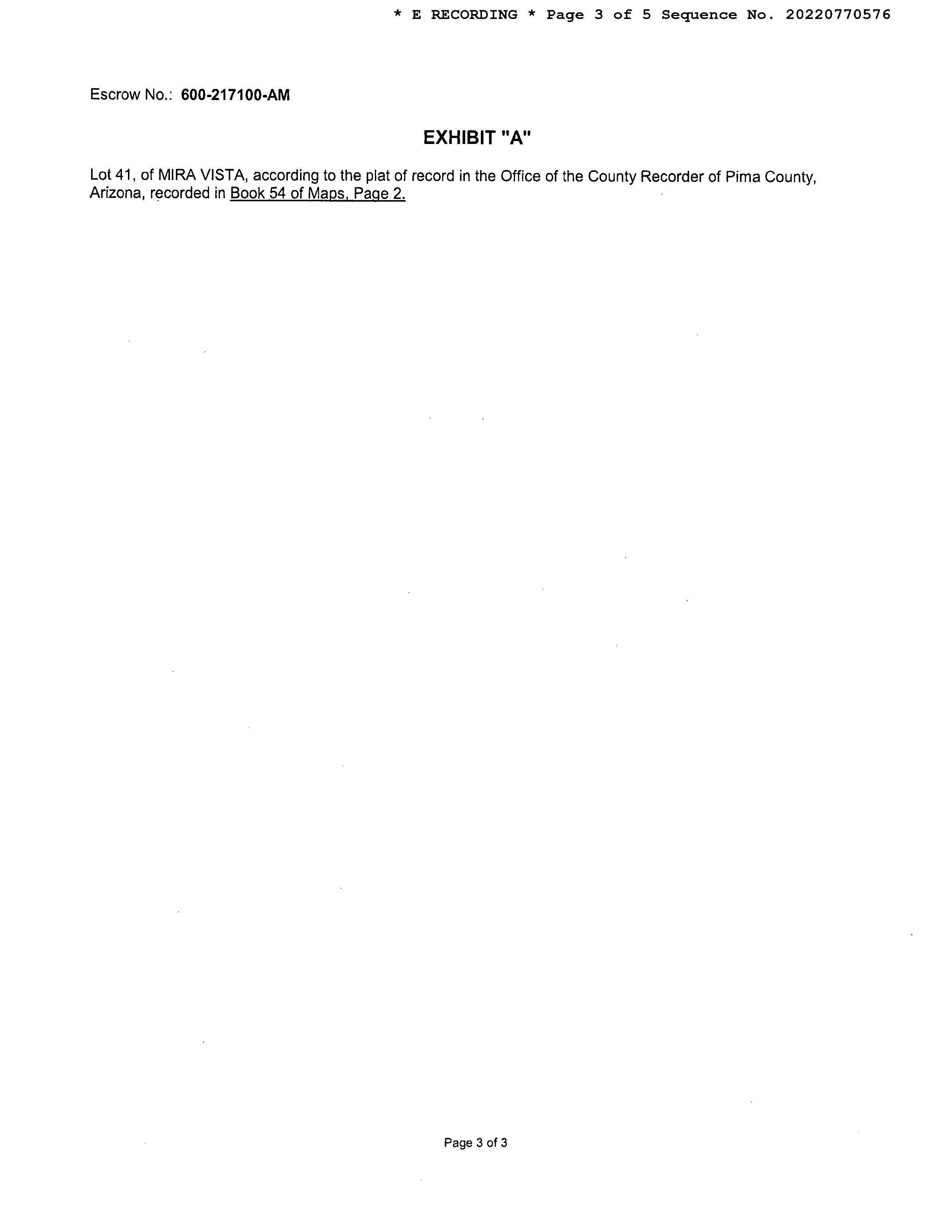 * E RECORDING * Page 3 of 5 Sequence No. 20220770576

Escrow No.: 600-217100-AM

EXHIBIT "A"

Lot 41, of MIRA VISTA, according to the plat of record in the Office of the County Recorder of Pima County, Arizona, recorded in Book 54 of Maps, Page 2.

Page 3 of 3